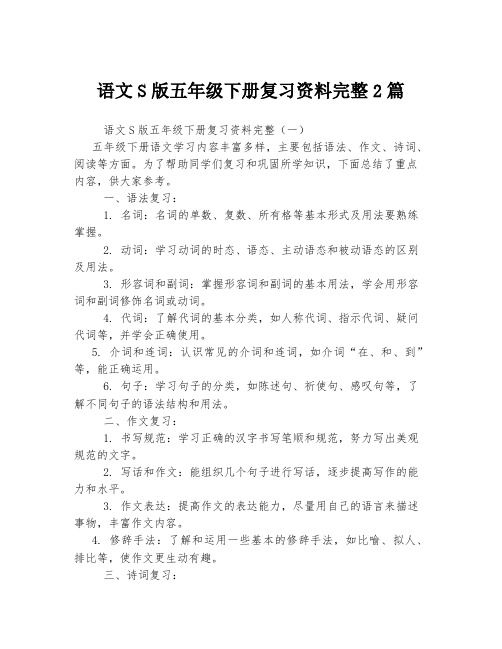 语文S版五年级下册复习资料完整2篇

语文S版五年级下册复习资料完整（一）

五年级下册语文学习内容丰富多样，主要包括语法、作文、诗词、阅读等方面。为了帮助同学们复习和巩固所学知识，下面总结了重点内容，供大家参考。

一、语法复习：

1. 名词：名词的单数、复数、所有格等基本形式及用法要熟练掌握。

2. 动词：学习动词的时态、语态、主动语态和被动语态的区别及用法。

3. 形容词和副词：掌握形容词和副词的基本用法，学会用形容词和副词修饰名词或动词。

4. 代词：了解代词的基本分类，如人称代词、指示代词、疑问代词等，并学会正确使用。

5. 介词和连词：认识常见的介词和连词，如介词“在、和、到”等，能正确运用。

6. 句子：学习句子的分类，如陈述句、祈使句、感叹句等，了解不同句子的语法结构和用法。

二、作文复习：

1. 书写规范：学习正确的汉字书写笔顺和规范，努力写出美观规范的文字。

2. 写话和作文：能组织几个句子进行写话，逐步提高写作的能力和水平。

3. 作文表达：提高作文的表达能力，尽量用自己的语言来描述事物，丰富作文内容。

4. 修辞手法：了解和运用一些基本的修辞手法，如比喻、拟人、排比等，使作文更生动有趣。

三、诗词复习：